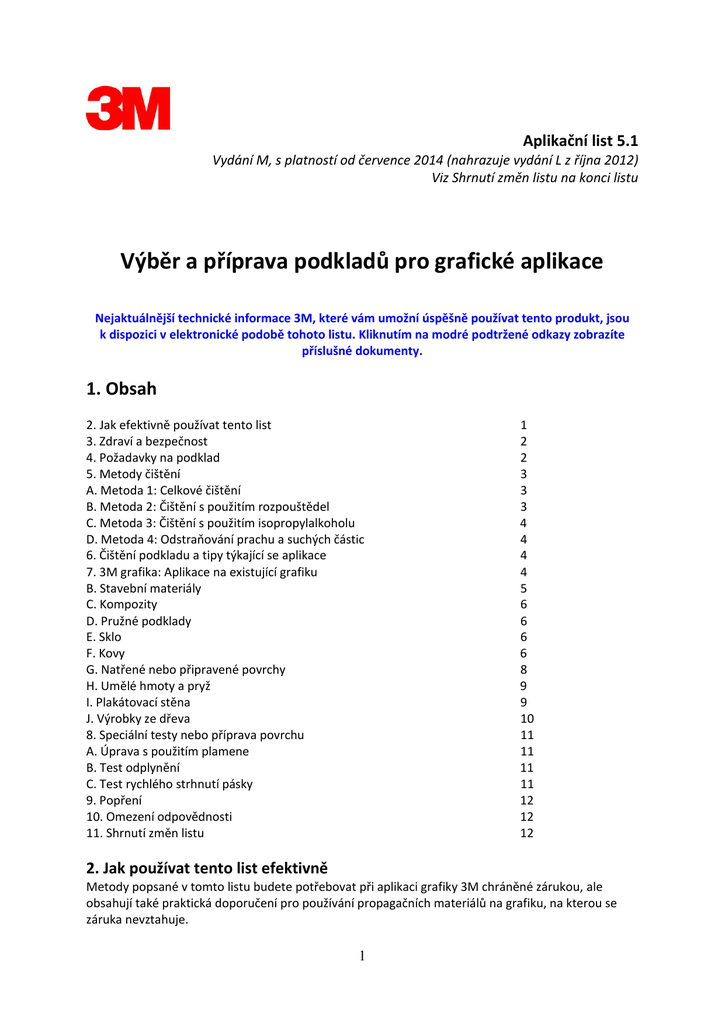 3M

Aplikační list 5.1
Vydání M, s platností od července 2014 (nahrazuje vydání L z října 2012)
Viz Shrnutí změn listu na konci listu

Výběr a příprava podkladů pro grafické aplikace

Nejaktuálnější technické informace 3M, které vám umožní úspěšně používat tento produkt, jsou k dispozici v elektronické podobě tohoto listu. Kliknutím na modré podtržené odkazy zobrazíte příslušné dokumenty.

1. Obsah

| | |
|---|---|
| 2. Jak efektivně používat tento list | 1 |
| 3. Zdraví a bezpečnost | 2 |
| 4. Požadavky na podklad | 2 |
| 5. Metody čištění | 3 |
| A. Metoda 1: Celkové čištění | 3 |
| B. Metoda 2: Čištění s použitím rozpouštědel | 3 |
| C. Metoda 3: Čištění s použitím isopropylalkoholu | 4 |
| D. Metoda 4: Odstraňování prachu a suchých částic | 4 |
| 6. Čištění podkladu a tipy týkající se aplikace | 4 |
| 7. 3M grafika: Aplikace na existující grafiku | 4 |
| B. Stavební materiály | 5 |
| C. Kompozity | 6 |
| D. Pružné podklady | 6 |
| E. Sklo | 6 |
| F. Kovy | 6 |
| G. Natřené nebo připravené povrchy | 8 |
| H. Umělé hmoty a pryž | 9 |
| I. Plakátovací stěna | 9 |
| J. Výrobky ze dřeva | 10 |
| 8. Speciální testy nebo příprava povrchu | 11 |
| A. Úprava s použitím plamene | 11 |
| B. Test odplynění | 11 |
| C. Test rychlého strhnutí pásky | 11 |
| 9. Popření | 12 |
| 10. Omezení odpovědnosti | 12 |
| 11. Shrnutí změn listu | 12 |

2. Jak používat tento list efektivně
Metody popsané v tomto listu budete potřebovat při aplikaci grafiky 3M chráněné zárukou, ale obsahují také praktická doporučení pro používání propagačních materiálů na grafiku, na kterou se záruka nevztahuje.

1